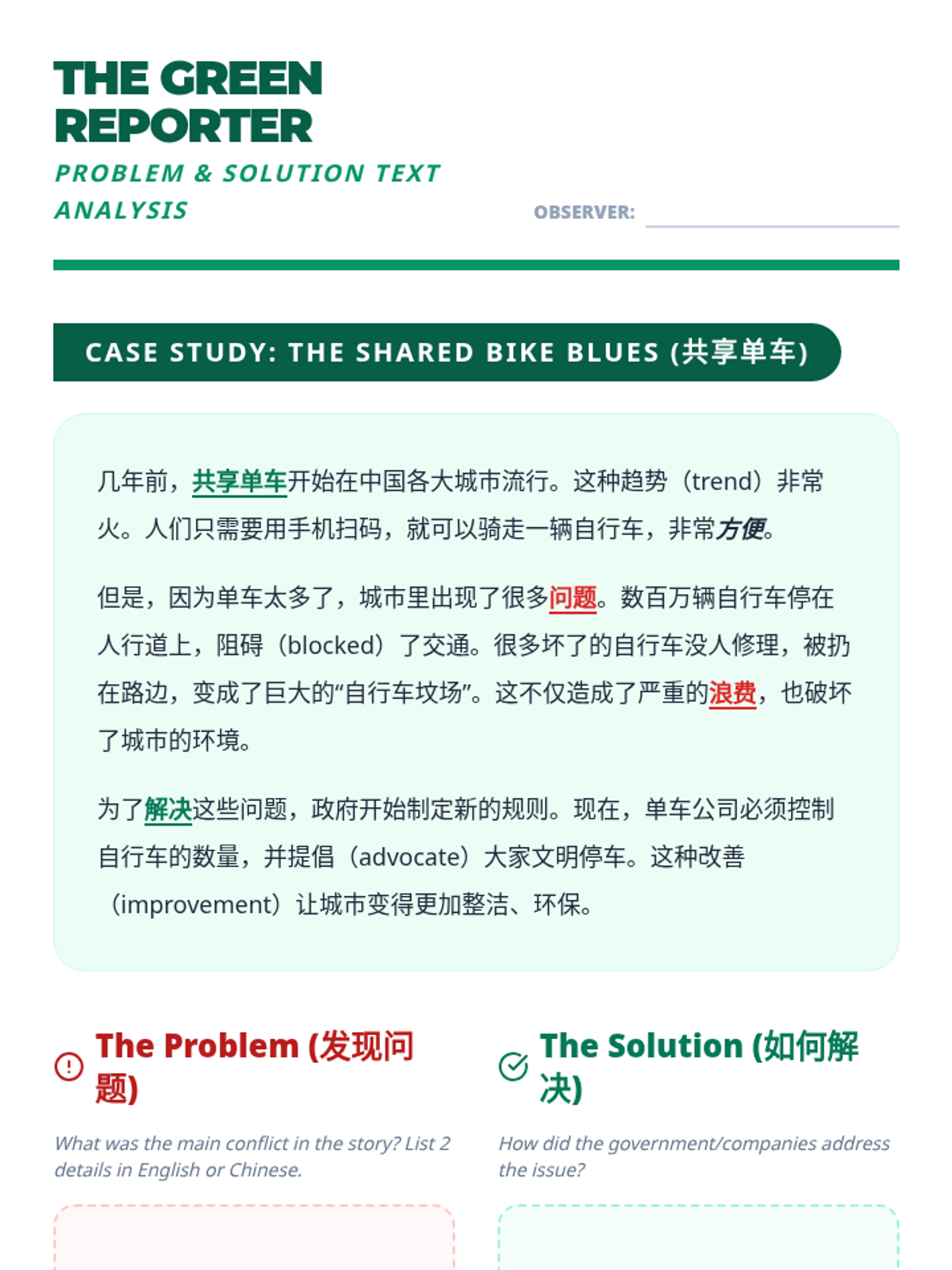 THE GREEN REPORTER

PROBLEM & SOLUTION TEXT ANALYSIS

OBSERVER:

CASE STUDY: THE SHARED BIKE BLUES (共享单车)

几年前，共享单车开始在中国各大城市流行。这种趋势（trend）非常火。人们只需要用手机扫码，就可以骑走一辆自行车，非常方便。

但是，因为单车太多了，城市里出现了很多问题。数百万辆自行车停在人行道上，阻碍（blocked）了交通。很多坏了的自行车没人修理，被扔在路边，变成了巨大的“自行车坟场”。这不仅造成了严重的浪费，也破坏了城市的环境。

为了解决这些问题，政府开始制定新的规则。现在，单车公司必须控制自行车的数量，并提倡（advocate）大家文明停车。这种改善（improvement）让城市变得更加整洁、环保。

The Problem (发现问题)

What was the main conflict in the story? List 2 details in English or Chinese.

The Solution (如何解决)

How did the government/companies address the issue?